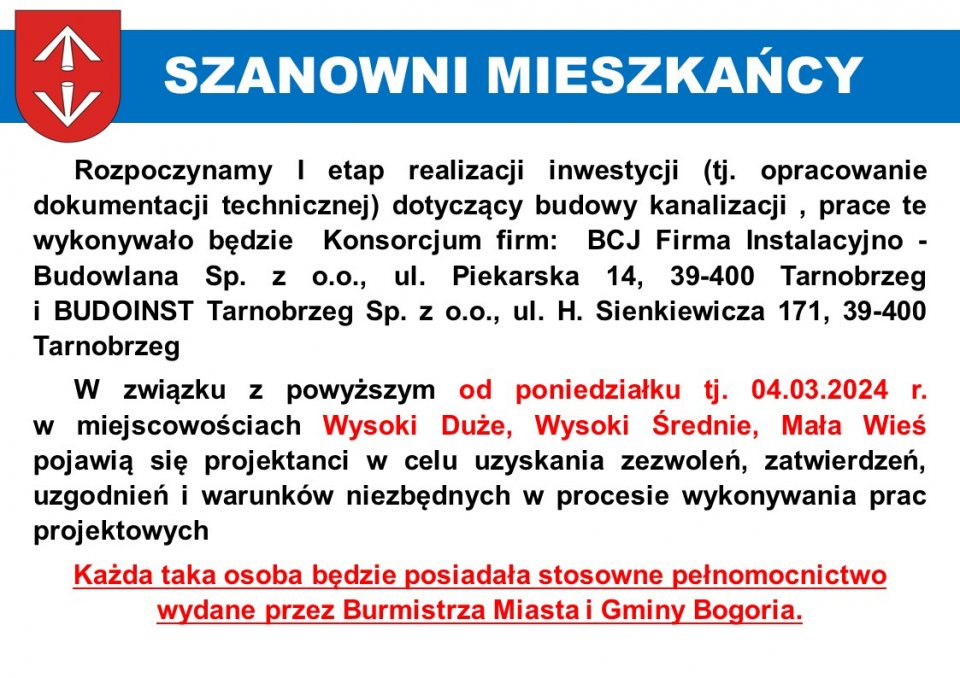 SZANOWNI MIESZKAŃCY

Rozpoczynamy I etap realizacji inwestycji (tj. opracowanie dokumentacji technicznej) dotyczący budowy kanalizacji , prace te wykonywało będzie Konsorcjum firm: BCJ Firma Instalacyjno - Budowlana Sp. z o.o., ul. Piekarska 14, 39-400 Tarnobrzeg i BUDOINST Tarnobrzeg Sp. z o.o., ul. H. Sienkiewicza 171, 39-400 Tarnobrzeg

W związku z powyższym od poniedziałku tj. 04.03.2024 r. w miejscowościach Wysoki Duże, Wysoki Średnie, Mała Wieś pojawią się projektanci w celu uzyskania zezwoleń, zatwierdzeń, uzgodnień i warunków niezbędnych w procesie wykonywania prac projektowych

Każda taka osoba będzie posiadała stosowne pełnomocnictwo wydane przez Burmistrza Miasta i Gminy Bogoria.